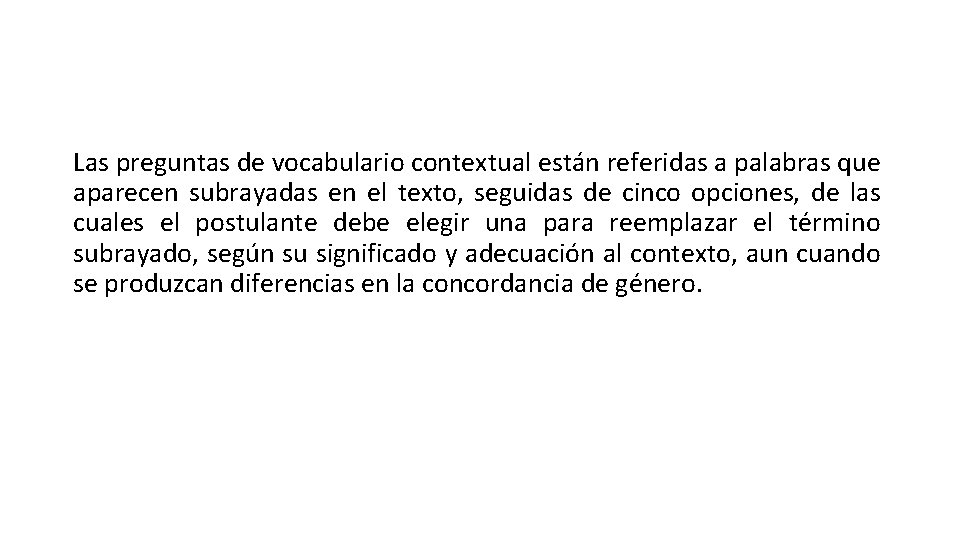 Las preguntas de vocabulario contextual están referidas a palabras que aparecen subrayadas en el texto, seguidas de cinco opciones, de las cuales el postulante debe elegir una para reemplazar el término subrayado, según su significado y adecuación al contexto, aun cuando se produzcan diferencias en la concordancia de género.